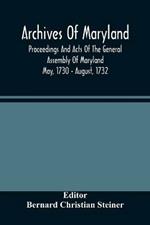 Archives Of Maryland

Proceedings And Acts Of The General Assembly Of Maryland May, 1730 - August, 1732

Editor

Bernard Christian Steiner